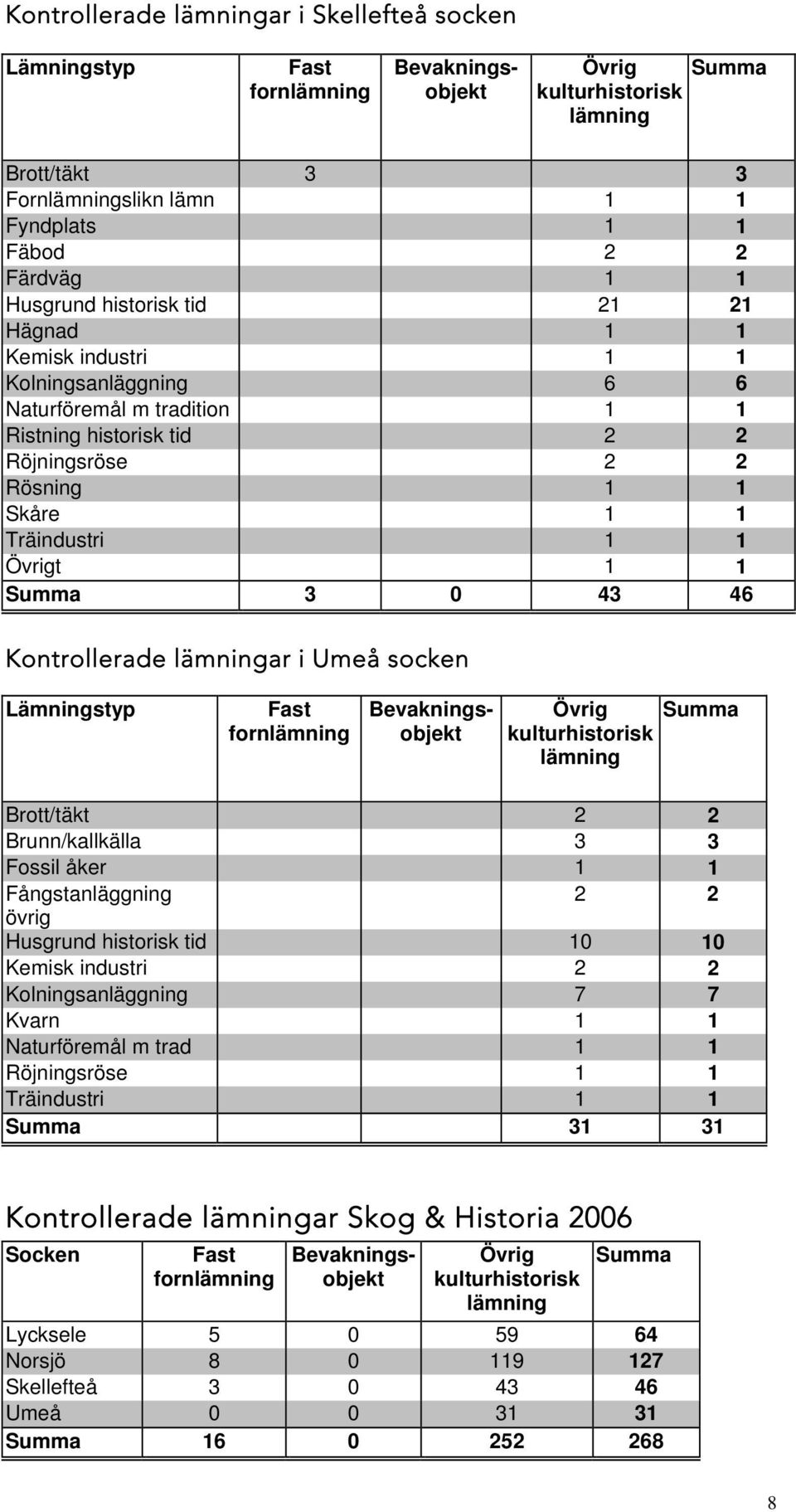 Kontrollerade lämningar i Skellefteå socken

| Lämningstyp | Fast fornlämning | Bevakningsobjekt | Övrig kulturhistorisk lämning | Summa |
|---|---|---|---|---|
| Brott/täkt | 3 | | | 3 |
| Fornlämningslikn lämn | | | 1 | 1 |
| Fyndplats | | | 1 | 1 |
| Fäbod | | | 2 | 2 |
| Färdväg | | | 1 | 1 |
| Husgrund historisk tid | | | 21 | 21 |
| Hägnad | | | 1 | 1 |
| Kemisk industri | | | 1 | 1 |
| Kolningsanläggning | | | 6 | 6 |
| Naturföremål m tradition | | | 1 | 1 |
| Ristning historisk tid | | | 2 | 2 |
| Röjningsröse | | | 2 | 2 |
| Rösning | | | 1 | 1 |
| Skåre | | | 1 | 1 |
| Träindustri | | | 1 | 1 |
| Övrigt | | | 1 | 1 |
| Summa | 3 | 0 | 43 | 46 |

Kontrollerade lämningar i Umeå socken

| Lämningstyp | Fast fornlämning | Bevakningsobjekt | Övrig kulturhistorisk lämning | Summa |
|---|---|---|---|---|
| Brott/täkt | | | 2 | 2 |
| Brunn/kallkälla | | | 3 | 3 |
| Fossil åker | | | 1 | 1 |
| Fångstanläggning övrig | | | 2 | 2 |
| Husgrund historisk tid | | | 10 | 10 |
| Kemisk industri | | | 2 | 2 |
| Kolningsanläggning | | | 7 | 7 |
| Kvarn | | | 1 | 1 |
| Naturföremål m trad | | | 1 | 1 |
| Röjningsröse | | | 1 | 1 |
| Träindustri | | | 1 | 1 |
| Summa | | | 31 | 31 |

Kontrollerade lämningar Skog & Historia 2006

| Socken | Fast fornlämning | Bevakningsobjekt | Övrig kulturhistorisk lämning | Summa |
|---|---|---|---|---|
| Lycksele | 5 | 0 | 59 | 64 |
| Norsjö | 8 | 0 | 119 | 127 |
| Skellefteå | 3 | 0 | 43 | 46 |
| Umeå | 0 | 0 | 31 | 31 |
| Summa | 16 | 0 | 252 | 268 |

8